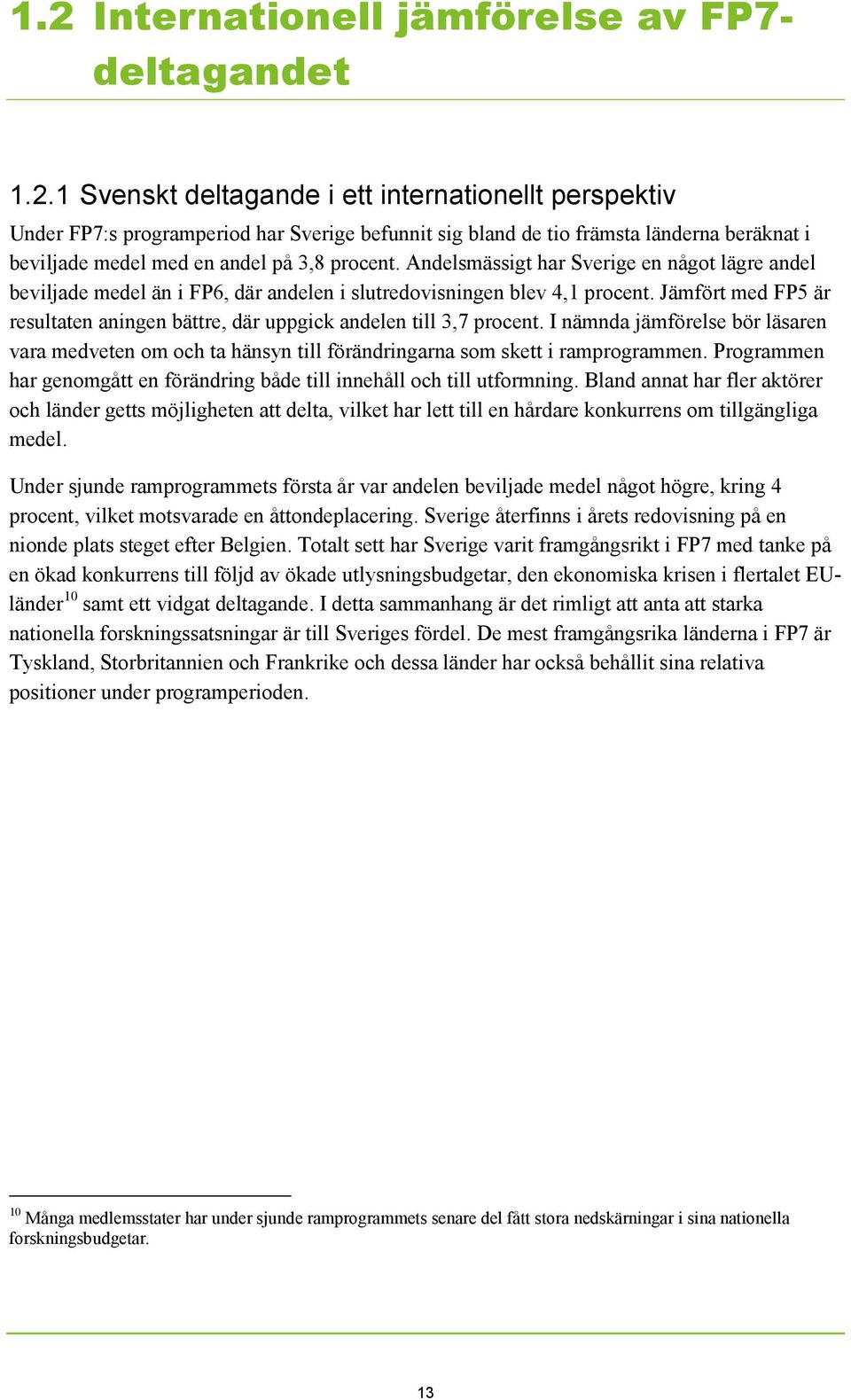 1.2 Internationell jämförelse av FP7-deltagandet

1.2.1 Svenskt deltagande i ett internationellt perspektiv

Under FP7:s programperiod har Sverige befunnit sig bland de tio främsta länderna beräknat i beviljade medel med en andel på 3,8 procent. Andelsmässigt har Sverige en något lägre andel beviljade medel än i FP6, där andelen i slutredovisningen blev 4,1 procent. Jämfört med FP5 är resultaten aningen bättre, där uppgick andelen till 3,7 procent. I nämnda jämförelse bör läsaren vara medveten om och ta hänsyn till förändringarna som skett i ramprogrammen. Programmen har genomgått en förändring både till innehåll och till utformning. Bland annat har fler aktörer och länder getts möjligheten att delta, vilket har lett till en hårdare konkurrens om tillgängliga medel.

Under sjunde ramprogrammets första år var andelen beviljade medel något högre, kring 4 procent, vilket motsvarade en åttondeplacering. Sverige återfinns i årets redovisning på en nionde plats steget efter Belgien. Totalt sett har Sverige varit framgångsrikt i FP7 med tanke på en ökad konkurrens till följd av ökade utlysningsbudgetar, den ekonomiska krisen i flertalet EU-länder$^{10}$ samt ett vidgat deltagande. I detta sammanhang är det rimligt att anta att starka nationella forskningssatsningar är till Sveriges fördel. De mest framgångsrika länderna i FP7 är Tyskland, Storbritannien och Frankrike och dessa länder har också behållit sina relativa positioner under programperioden.

$^{10}$ Många medlemsstater har under sjunde ramprogrammets senare del fått stora nedskärningar i sina nationella forskningsbudgetar.

13